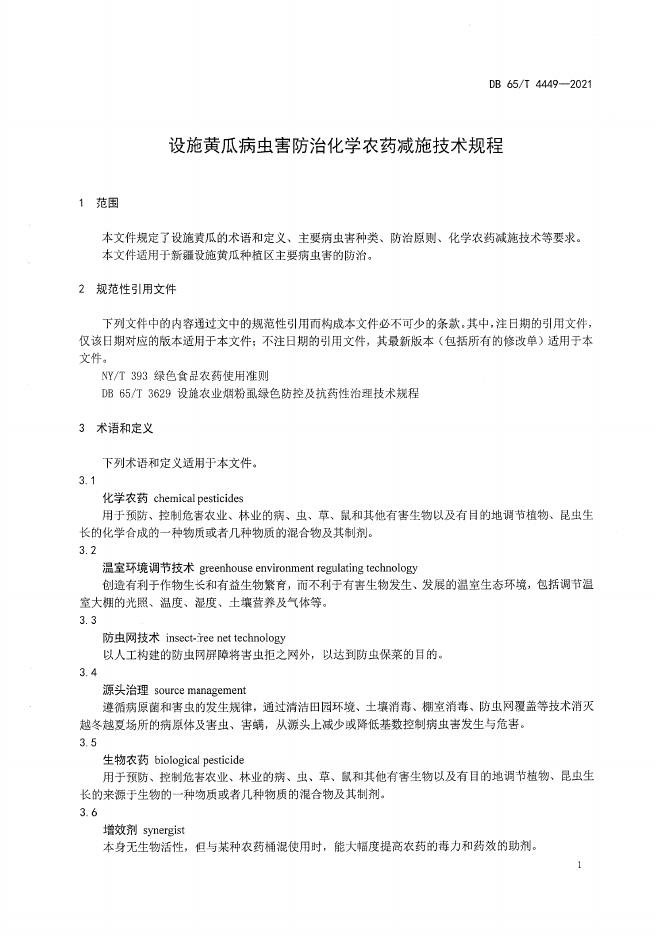 DB 65/T 4449—2021

设施黄瓜病虫害防治化学农药减施技术规程

1 范围

本文件规定了设施黄瓜的术语和定义、主要病虫害种类、防治原则、化学农药减施技术等要求。

本文件适用于新疆设施黄瓜种植区主要病虫害的防治。

2 规范性引用文件

下列文件中的内容通过文中的规范性引用而构成本文件必不可少的条款。其中，注日期的引用文件，仅该日期对应的版本适用于本文件；不注日期的引用文件，其最新版本（包括所有的修改单）适用于本文件。

NY/T 393 绿色食品农药使用准则

DB 65/T 3629 设施农业烟粉虱绿色防控及抗药性治理技术规程

3 术语和定义

下列术语和定义适用于本文件。

3.1

化学农药 chemical pesticides

用于预防、控制危害农业、林业的病、虫、草、鼠和其他有害生物以及有目的地调节植物、昆虫生长的化学合成的一种物质或者几种物质的混合物及其制剂。

3.2

温室环境调节技术 greenhouse environment regulating technology

创造有利于作物生长和有益生物繁育，而不利于有害生物发生、发展的温室生态环境，包括调节温室大棚的光照、温度、湿度、土壤营养及气体等。

3.3

防虫网技术 insect-free net technology

以人工构建的防虫网屏障将害虫拒之网外，以达到防虫保菜的目的。

3.4

源头治理 source management

遵循病原菌和害虫的发生规律，通过清洁田园环境、土壤消毒、棚室消毒、防虫网覆盖等技术消灭越冬越夏场所的病原体及害虫、害螨，从源头上减少或降低基数控制病虫害发生与危害。

3.5

生物农药 biological pesticide

用于预防、控制危害农业、林业的病、虫、草、鼠和其他有害生物以及有目的地调节植物、昆虫生长的来源于生物的一种物质或者几种物质的混合物及其制剂。

3.6

增效剂 synergist

本身无生物活性，但与某种农药桶混使用时，能大幅度提高农药的毒力和药效的助剂。

1